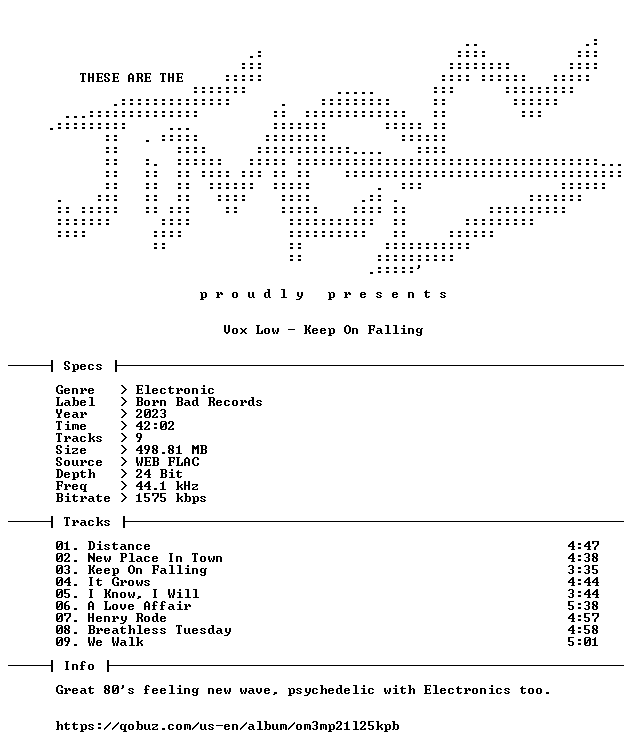 THESE ARE THE

p r o u d l y   p r e s e n t s

Vox Low - Keep On Falling

Specs

Genre > Electronic
Label > Born Bad Records
Year > 2023
Time > 42:02
Tracks > 9
Size > 498.81 MB
Source > WEB FLAC
Depth > 24 Bit
Freq > 44.1 kHz
Bitrate > 1575 kbps

Tracks

01. Distance 4:47
02. New Place In Town 4:38
03. Keep On Falling 3:35
04. It Grows 4:44
05. I Know, I Will 3:44
06. A Love Affair 5:38
07. Henry Rode 4:57
08. Breathless Tuesday 4:58
09. We Walk 5:01

Info

Great 80's feeling new wave, psychedelic with Electronics too.

https://qobuz.com/us-en/album/om3mp21l25kpb